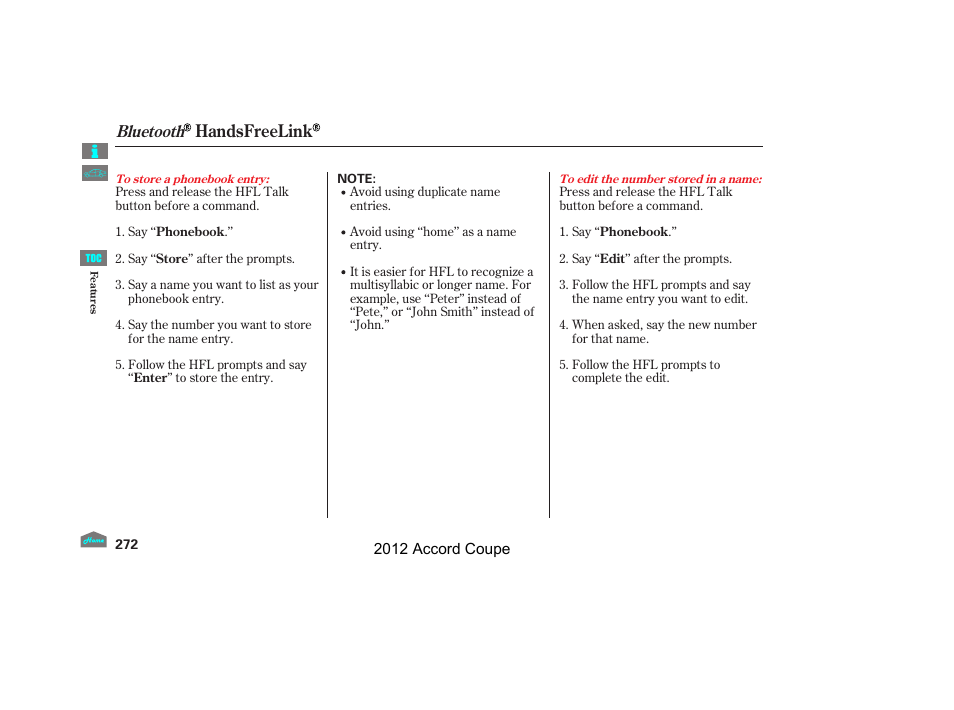 Bluetooth® HandsFreeLink®

TOC

Features

To store a phonebook entry:
Press and release the HFL Talk button before a command.

1. Say “Phonebook.”

2. Say “Store” after the prompts.

3. Say a name you want to list as your phonebook entry.

4. Say the number you want to store for the name entry.

5. Follow the HFL prompts and say “Enter” to store the entry.

NOTE:
• Avoid using duplicate name entries.

• Avoid using “home” as a name entry.

• It is easier for HFL to recognize a multisyllabic or longer name. For example, use “Peter” instead of “Pete,” or “John Smith” instead of “John.”

To edit the number stored in a name:
Press and release the HFL Talk button before a command.

1. Say “Phonebook.”

2. Say “Edit” after the prompts.

3. Follow the HFL prompts and say the name entry you want to edit.

4. When asked, say the new number for that name.

5. Follow the HFL prompts to complete the edit.

Home

272

2012 Accord Coupe